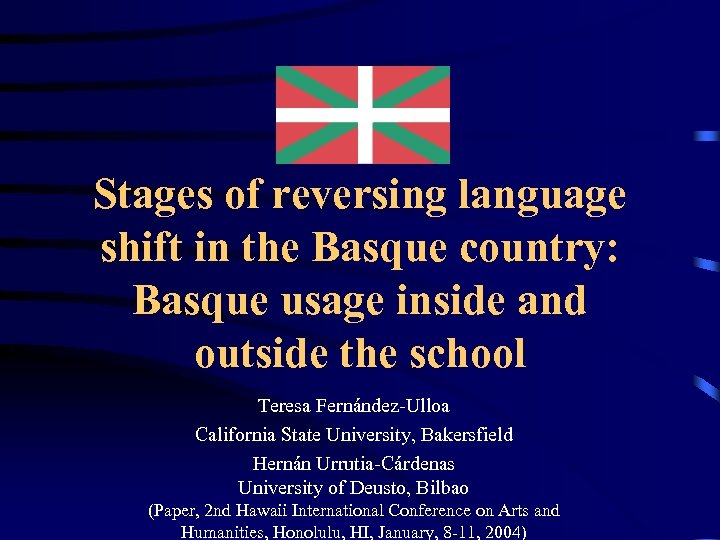 Stages of reversing language shift in the Basque country: Basque usage inside and outside the school

Teresa Fernández-Ulloa

California State University, Bakersfield

Hernán Urrutia-Cárdenas

University of Deusto, Bilbao

(Paper, 2nd Hawaii International Conference on Arts and Humanities, Honolulu, HI, January, 8-11, 2004)